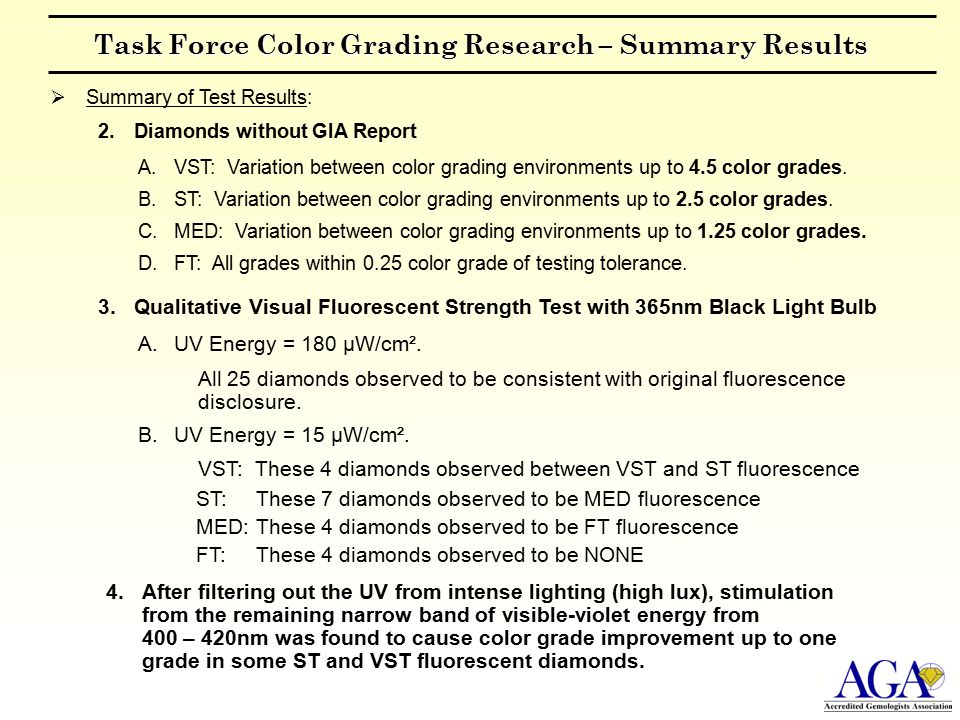 Task Force Color Grading Research – Summary Results

➢ Summary of Test Results:

2. Diamonds without GIA Report

A. VST: Variation between color grading environments up to 4.5 color grades.

B. ST: Variation between color grading environments up to 2.5 color grades.

C. MED: Variation between color grading environments up to 1.25 color grades.

D. FT: All grades within 0.25 color grade of testing tolerance.

3. Qualitative Visual Fluorescent Strength Test with 365nm Black Light Bulb

A. UV Energy = 180 μW/cm².

All 25 diamonds observed to be consistent with original fluorescence disclosure.

B. UV Energy = 15 μW/cm².

VST: These 4 diamonds observed between VST and ST fluorescence

ST: These 7 diamonds observed to be MED fluorescence

MED: These 4 diamonds observed to be FT fluorescence

FT: These 4 diamonds observed to be NONE

4. After filtering out the UV from intense lighting (high lux), stimulation from the remaining narrow band of visible-violet energy from 400 – 420nm was found to cause color grade improvement up to one grade in some ST and VST fluorescent diamonds.

AGA
Accredited Gemologists Association